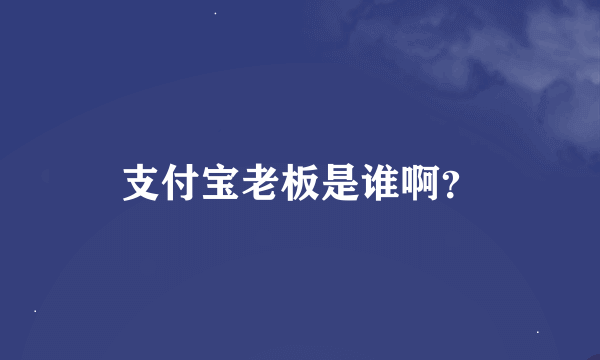 支付宝老板是谁啊?